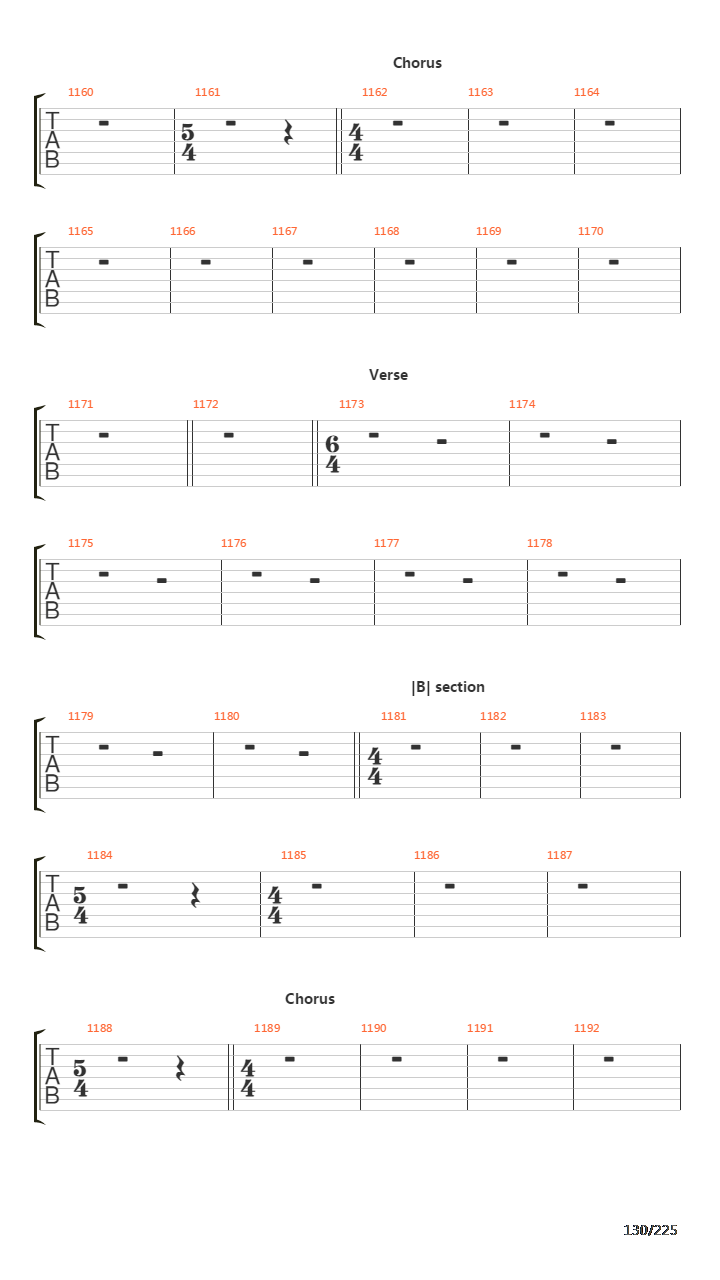 Chorus

1160 1161 1162 1163 1164

T
A
B

$\frac{5}{4}$ $\frac{4}{4}$

1165 1166 1167 1168 1169 1170

T
A
B

Verse

1171 1172 1173 1174

T
A
B

$\frac{6}{4}$

1175 1176 1177 1178

T
A
B

|B| section

1179 1180 1181 1182 1183

T
A
B

$\frac{4}{4}$

1184 1185 1186 1187

T
A
B

$\frac{5}{4}$ $\frac{4}{4}$

Chorus

1188 1189 1190 1191 1192

T
A
B

$\frac{5}{4}$ $\frac{4}{4}$

130/225